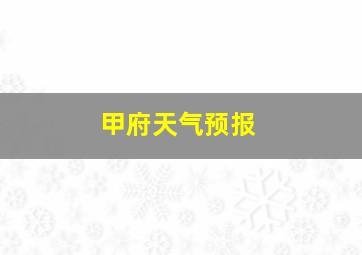 甲府天气预报